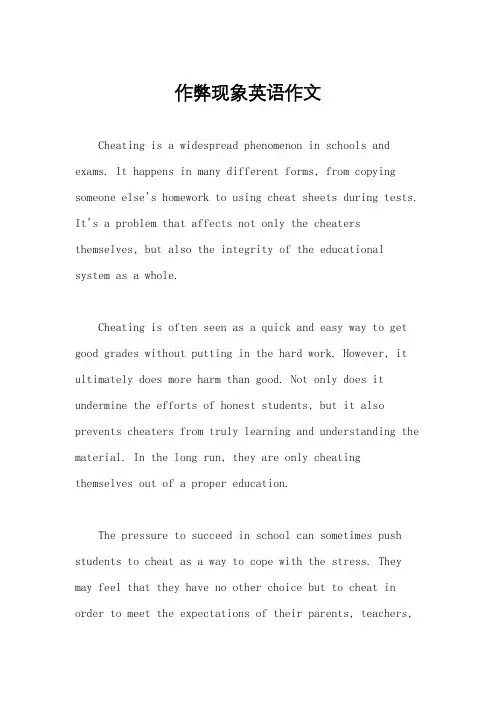 作弊现象英语作文

Cheating is a widespread phenomenon in schools and exams. It happens in many different forms, from copying someone else's homework to using cheat sheets during tests. It's a problem that affects not only the cheaters themselves, but also the integrity of the educational system as a whole.

Cheating is often seen as a quick and easy way to get good grades without putting in the hard work. However, it ultimately does more harm than good. Not only does it undermine the efforts of honest students, but it also prevents cheaters from truly learning and understanding the material. In the long run, they are only cheating themselves out of a proper education.

The pressure to succeed in school can sometimes push students to cheat as a way to cope with the stress. They may feel that they have no other choice but to cheat in order to meet the expectations of their parents, teachers,